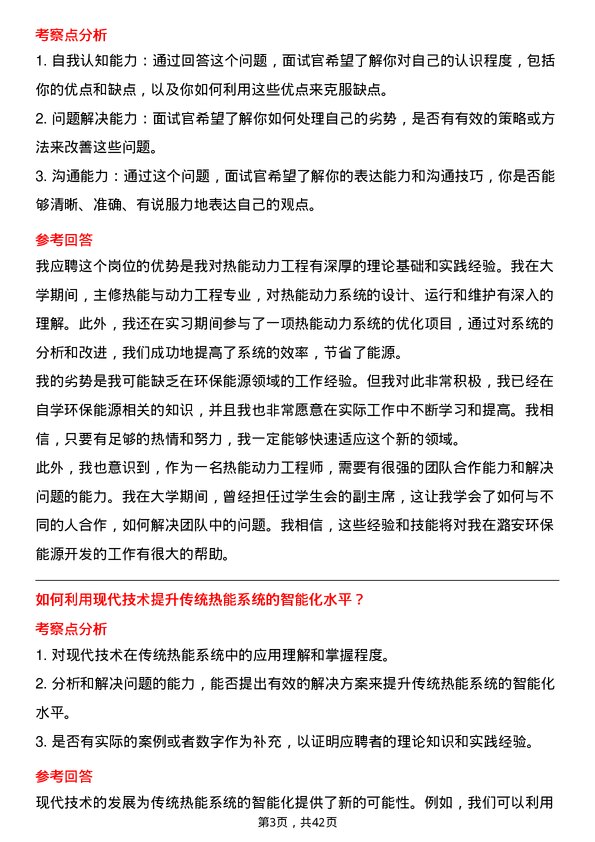 考察点分析

1. 自我认知能力：通过回答这个问题，面试官希望了解你对自己的认识程度，包括你的优点和缺点，以及你如何利用这些优点来克服缺点。

2. 问题解决能力：面试官希望了解你如何处理自己的劣势，是否有有效的策略或方法来改善这些问题。

3. 沟通能力：通过这个问题，面试官希望了解你的表达能力和沟通技巧，你是否能够清晰、准确、有说服力地表达自己的观点。

参考回答

我应聘这个岗位的优势是我对热能动力工程有深厚的理论基础和实践经验。我在大学期间，主修热能与动力工程专业，对热能动力系统的设计、运行和维护有深入的理解。此外，我还在实习期间参与了一项热能动力系统的优化项目，通过对系统的分析和改进，我们成功地提高了系统的效率，节省了能源。

我的劣势是我可能缺乏在环保能源领域的工作经验。但我对此非常积极，我已经在自学环保能源相关的知识，并且我也非常愿意在实际工作中不断学习和提高。我相信，只要有足够的热情和努力，我一定能够快速适应这个新的领域。

此外，我也意识到，作为一名热能动力工程师，需要有很强的团队合作能力和解决问题的能力。我在大学期间，曾经担任过学生会的副主席，这让我学会了如何与不同的人合作，如何解决团队中的问题。我相信，这些经验和技能将对我在潞安环保能源开发的工作有很大的帮助。

如何利用现代技术提升传统热能系统的智能化水平？

考察点分析

1. 对现代技术在传统热能系统中的应用理解和掌握程度。

2. 分析和解决问题的能力，能否提出有效的解决方案来提升传统热能系统的智能化水平。

3. 是否有实际的案例或者数字作为补充，以证明应聘者的理论知识和实践经验。

参考回答

现代技术的发展为传统热能系统的智能化提供了新的可能性。例如，我们可以利用

第3页，共42页